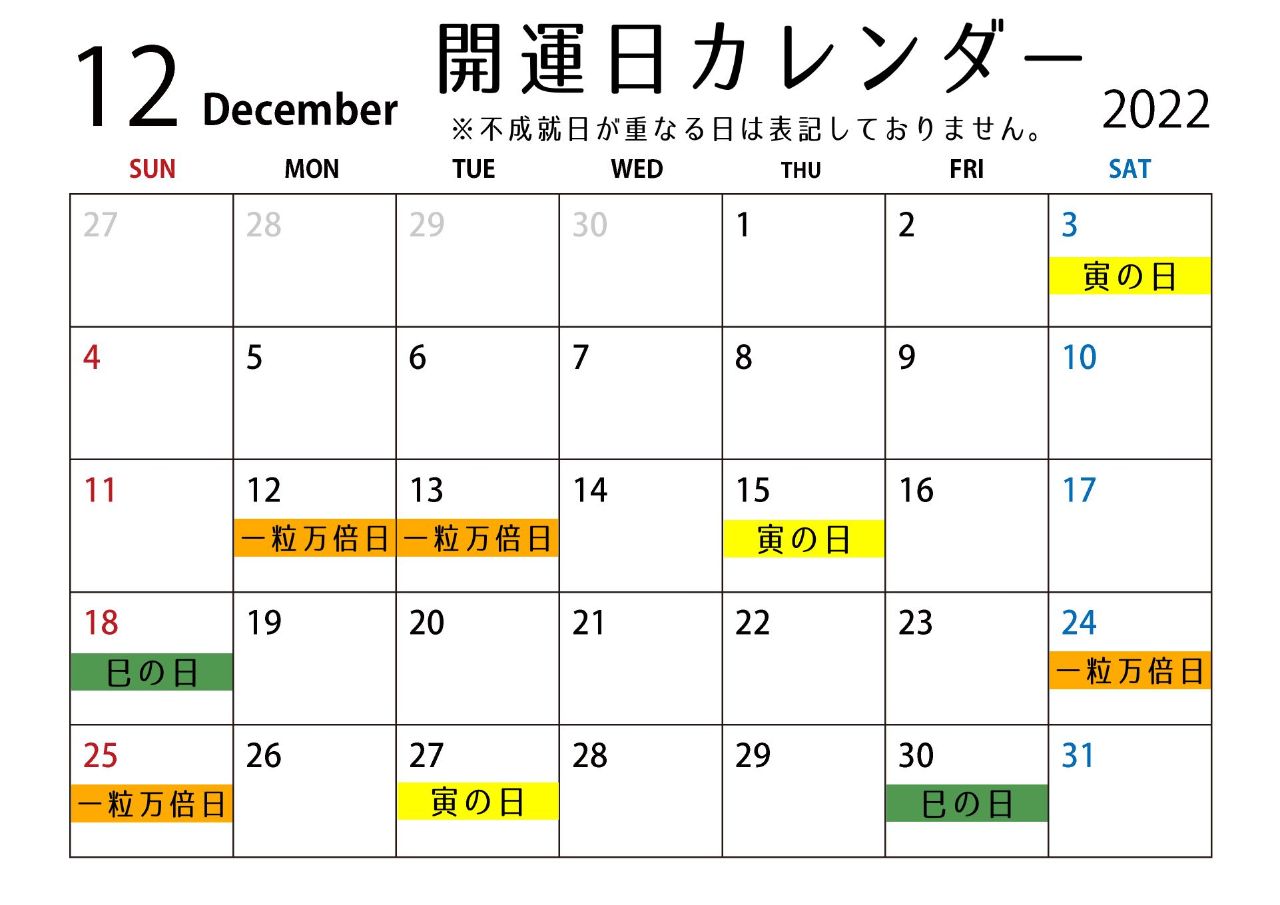 12 December

開運日カレンダー

※不成就日が重なる日は表記しておりません。

2022

| SUN | MON | TUE | WED | THU | FRI | SAT |
|---|---|---|---|---|---|---|
| 27 | 28 | 29 | 30 | 1 | 2 | 3 寅の日 |
| 4 | 5 | 6 | 7 | 8 | 9 | 10 |
| 11 | 12 一粒万倍日 | 13 一粒万倍日 | 14 | 15 寅の日 | 16 | 17 |
| 18 巳の日 | 19 | 20 | 21 | 22 | 23 | 24 一粒万倍日 |
| 25 一粒万倍日 | 26 | 27 寅の日 | 28 | 29 | 30 巳の日 | 31 |